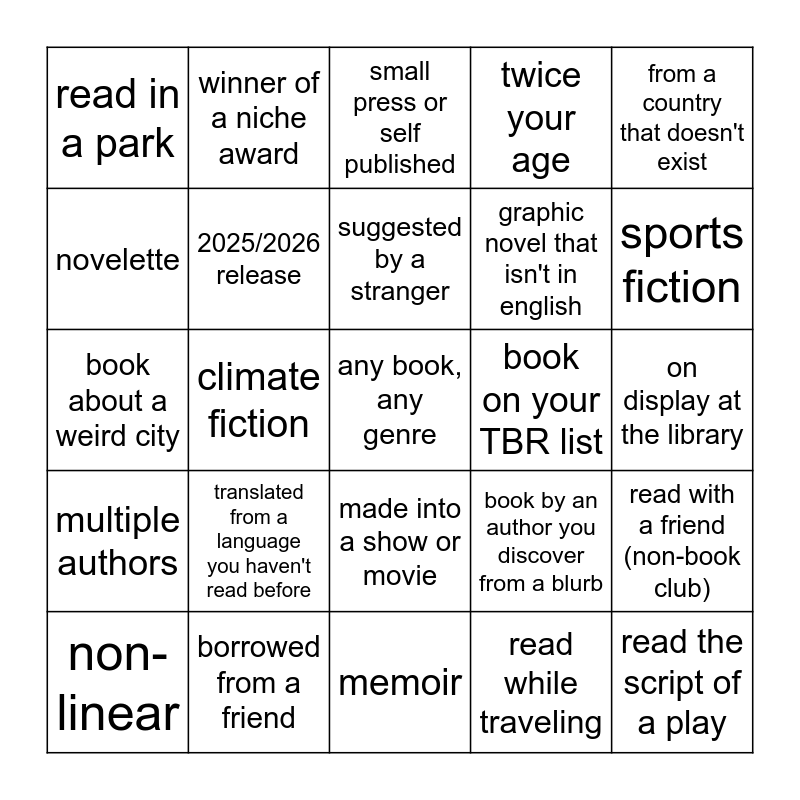 | read in a park | winner of a niche award | small press or self published | twice your age | from a country that doesn't exist |
|---|---|---|---|---|
| novelette | 2025/2026 release | suggested by a stranger | graphic novel that isn't in english | sports fiction |
| book about a weird city | climate fiction | any book, any genre | book on your TBR list | on display at the library |
| multiple authors | translated from a language you haven't read before | made into a show or movie | book by an author you discover from a blurb | read with a friend (non-book club) |
| non-linear | borrowed from a friend | memoir | read while traveling | read the script of a play |